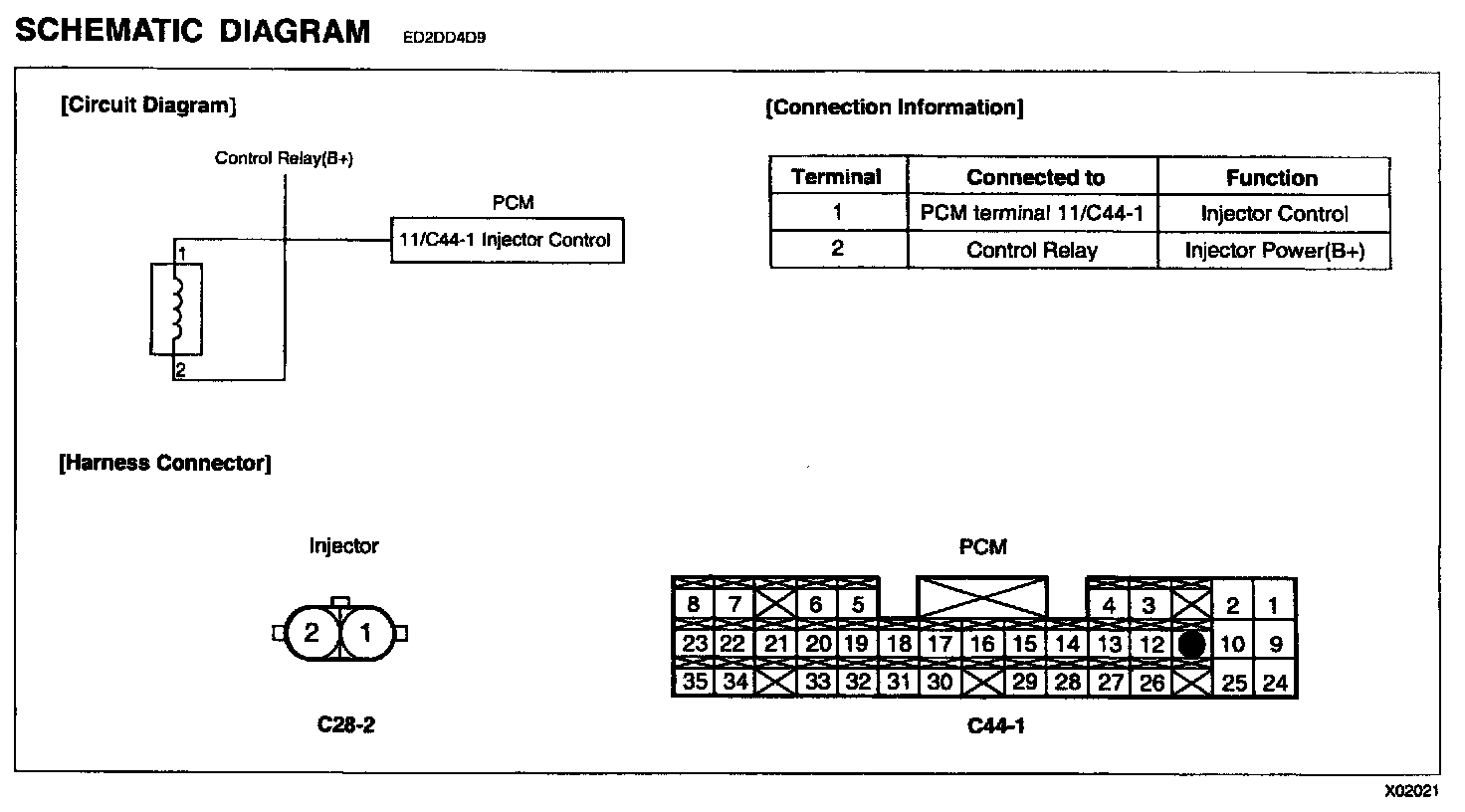 SCHEMATIC DIAGRAM ED2DD4D9

[Circuit Diagram]

Control Relay(B+)

PCM

11/C44-1 Injector Control

1

2

[Connection Information]

| Terminal | Connected to | Function |
|---|---|---|
| 1 | PCM terminal 11/C44-1 | Injector Control |
| 2 | Control Relay | Injector Power(B+) |

[Harness Connector]

Injector

2 1

C28-2

PCM

8 7 6 5 4 3 2 1

23 22 21 20 19 18 17 16 15 14 13 12 10 9

35 34 33 32 31 30 29 28 27 26 25 24

C44-1

X02021